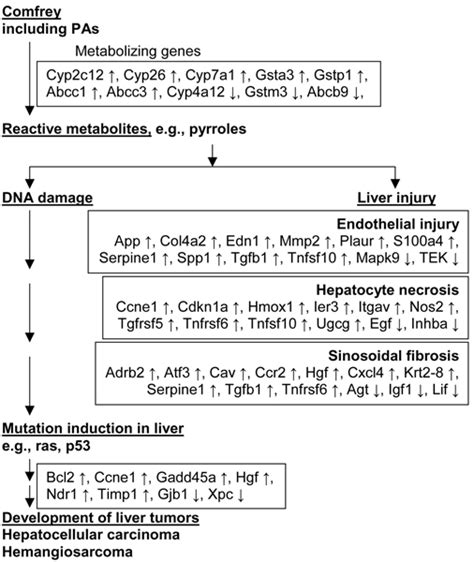 Comfrey
including PAs

Metabolizing genes

Cyp2c12 ↑, Cyp26 ↑, Cyp7a1 ↑, Gsta3 ↑, Gstp1 ↑, Abcc1 ↑, Abcc3 ↑, Cyp4a12 ↓, Gstm3 ↓, Abcb9 ↓,

Reactive metabolites, e.g., pyrroles

DNA damage

Liver injury

Endothelial injury
App ↑, Col4a2 ↑, Edn1 ↑, Mmp2 ↑, Plaur ↑, S100a4 ↑, Serpine1 ↑, Spp1 ↑, Tgfb1 ↑, Tnfsf10 ↑, Mapk9 ↓, TEK ↓

Hepatocyte necrosis
Ccne1 ↑, Cdkn1a ↑, Hmox1 ↑, Ier3 ↑, Itgav ↑, Nos2 ↑, Tgfrsf5 ↑, Tnfrsf6 ↑, Tnfsf10 ↑, Ugcg ↑, Egf ↓, Inhba ↓

Sinosoidal fibrosis
Adrb2 ↑, Atf3 ↑, Cav ↑, Ccr2 ↑, Hgf ↑, Cxcl4 ↑, Krt2-8 ↑, Serpine1 ↑, Tgfb1 ↑, Tnfrsf6 ↑, Agt ↓, Igf1 ↓, Lif ↓

Mutation induction in liver
e.g., ras, p53

Bcl2 ↑, Ccne1 ↑, Gadd45a ↑, Hgf ↑, Ndr1 ↑, Timp1 ↑, Gjb1 ↓, Xpc ↓

Development of liver tumors
Hepatocellular carcinoma
Hemangiosarcoma